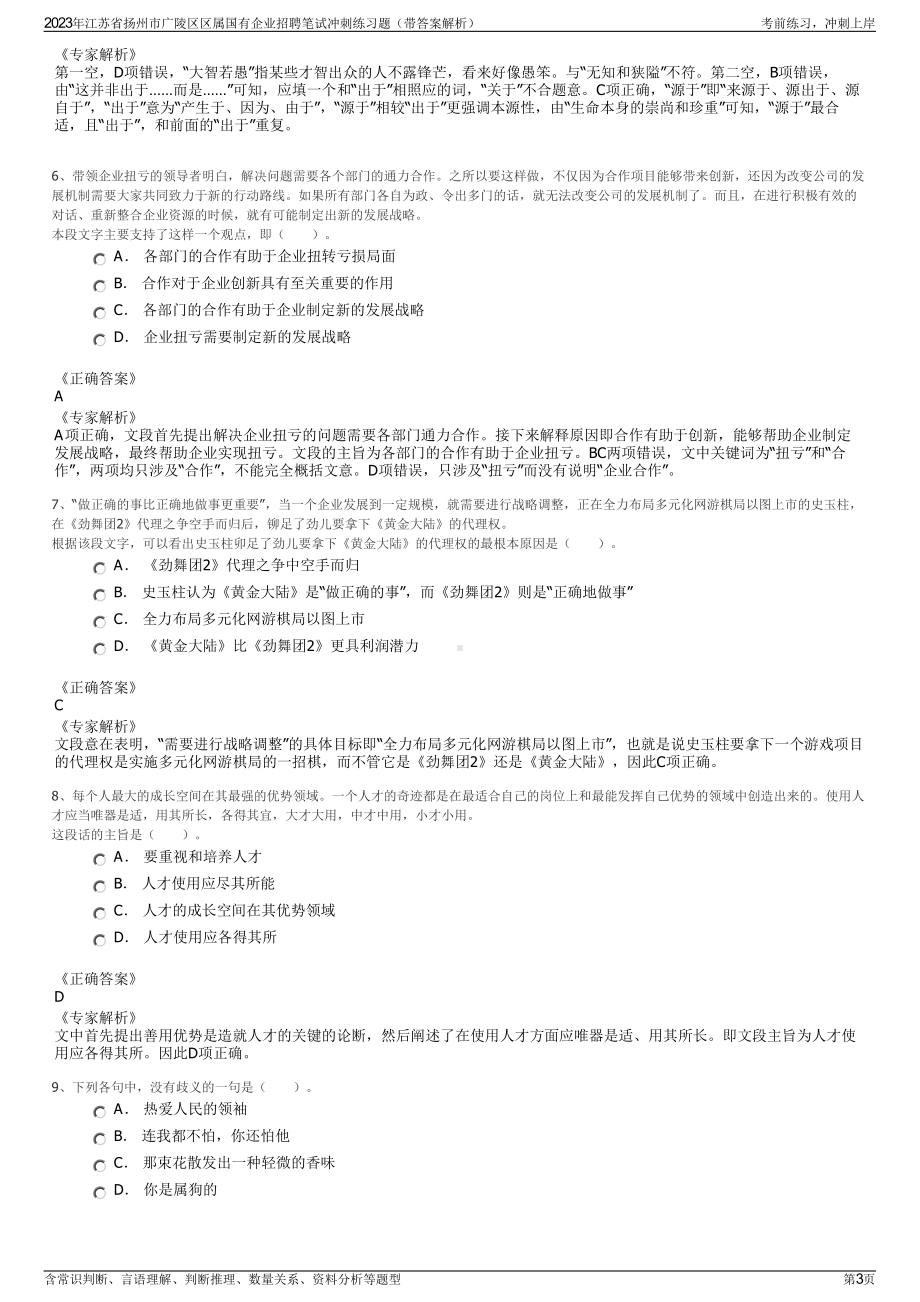 2023年江苏省扬州市广陵区区属国有企业招聘笔试冲刺练习题（带答案解析）

考前练习，冲刺上岸

《专家解析》
第一空，D项错误，“大智若愚”指某些才智出众的人不露锋芒，看来好像愚笨。与“无知和狭隘”不符。第二空，B项错误，由“这并非出于……而是……”可知，应填一个和“出于”相照应的词，“关于”不合题意。C项正确，“源于”即“来源于、源出于、源自于”，“出于”意为“产生于、因为、由于”，“源于”相较“出于”更强调本源性，由“生命本身的崇尚和珍重”可知，“源于”最合适，且“出于”，和前面的“出于”重复。

6、带领企业扭亏的领导者明白，解决问题需要各个部门的通力合作。之所以要这样做，不仅因为合作项目能够带来创新，还因为改变公司的发展机制需要大家共同致力于新的行动路线。如果所有部门各自为政、令出多门的话，就无法改变公司的发展机制了。而且，在进行积极有效的对话、重新整合企业资源的时候，就有可能制定出新的发展战略。
本段文字主要支持了这样一个观点，即（　　）。

A． 各部门的合作有助于企业扭转亏损局面
B． 合作对于企业创新具有至关重要的作用
C． 各部门的合作有助于企业制定新的发展战略
D． 企业扭亏需要制定新的发展战略

《正确答案》
A
《专家解析》
A项正确，文段首先提出解决企业扭亏的问题需要各部门通力合作。接下来解释原因即合作有助于创新，能够帮助企业制定发展战略，最终帮助企业实现扭亏。文段的主旨为各部门的合作有助于企业扭亏。BC两项错误，文中关键词为“扭亏”和“合作”，两项均只涉及“合作”，不能完全概括文意。D项错误，只涉及“扭亏”而没有说明“企业合作”。

7、“做正确的事比正确地做事更重要”，当一个企业发展到一定规模，就需要进行战略调整，正在全力布局多元化网游棋局以图上市的史玉柱，在《劲舞团2》代理之争空手而归后，铆足了劲儿要拿下《黄金大陆》的代理权。
根据该段文字，可以看出史玉柱卯足了劲儿要拿下《黄金大陆》的代理权的最根本原因是（　　）。

A． 《劲舞团2》代理之争中空手而归
B． 史玉柱认为《黄金大陆》是“做正确的事”，而《劲舞团2》则是“正确地做事”
C． 全力布局多元化网游棋局以图上市
D． 《黄金大陆》比《劲舞团2》更具利润潜力

《正确答案》
C
《专家解析》
文段意在表明，“需要进行战略调整”的具体目标即“全力布局多元化网游棋局以图上市”，也就是说史玉柱要拿下一个游戏项目的代理权是实施多元化网游棋局的一招棋，而不管它是《劲舞团2》还是《黄金大陆》，因此C项正确。

8、每个人最大的成长空间在其最强的优势领域。一个人才的奇迹都是在最适合自己的岗位上和最能发挥自己优势的领域中创造出来的。使用人才应当唯器是适，用其所长，各得其宜，大才大用，中才中用，小才小用。
这段话的主旨是（　　）。

A． 要重视和培养人才
B． 人才使用应尽其所能
C． 人才的成长空间在其优势领域
D． 人才使用应各得其所

《正确答案》
D
《专家解析》
文中首先提出善用优势是造就人才的关键的论断，然后阐述了在使用人才方面应唯器是适、用其所长。即文段主旨为人才使用应各得其所。因此D项正确。

9、下列各句中，没有歧义的一句是（　　）。

A． 热爱人民的领袖
B． 连我都不怕，你还怕他
C． 那束花散发出一种轻微的香味
D． 你是属狗的

含常识判断、言语理解、判断推理、数量关系、资料分析等题型

第3页